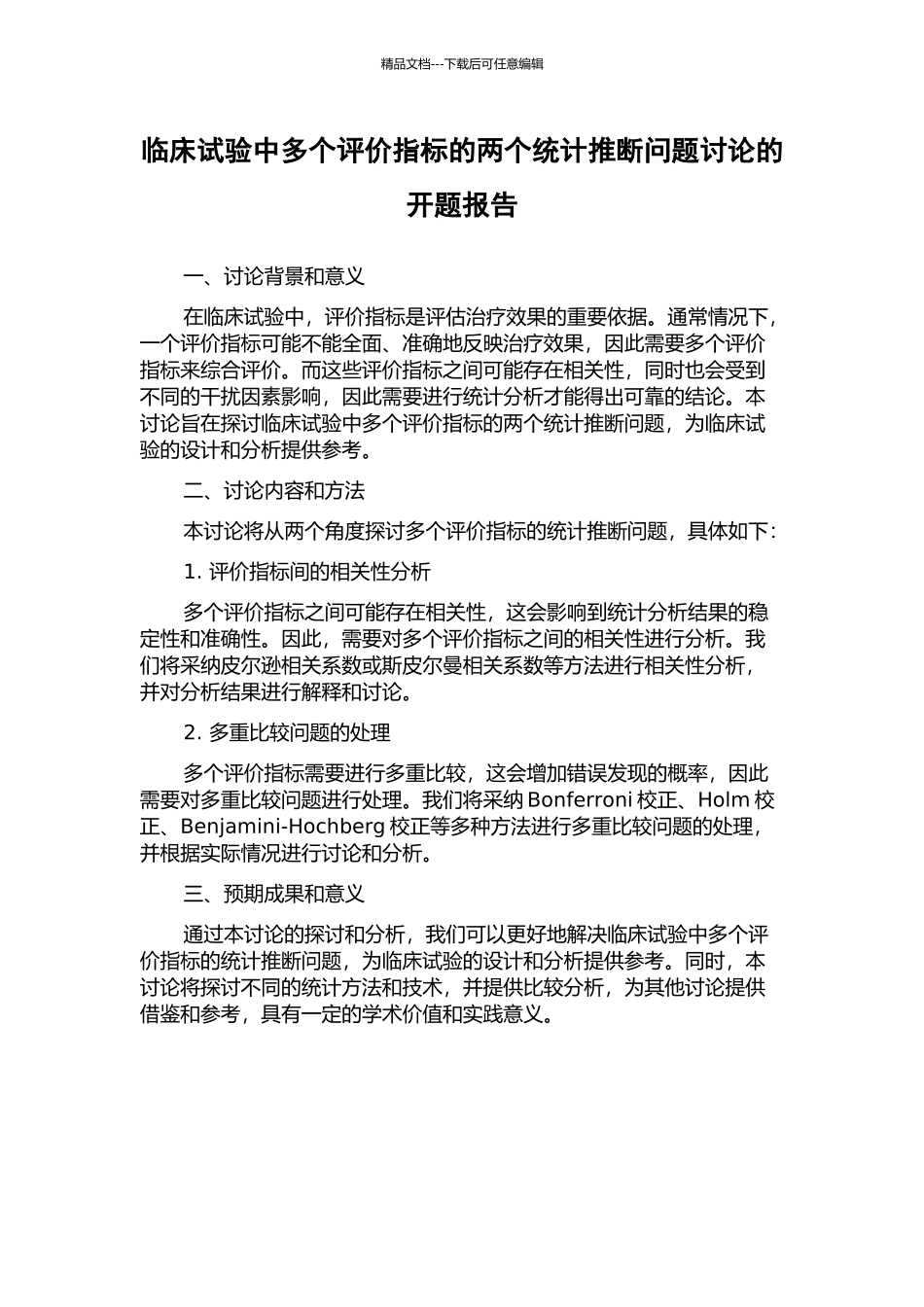 精品文档---下载后可任意编辑

临床试验中多个评价指标的两个统计推断问题讨论的开题报告

一、讨论背景和意义

在临床试验中，评价指标是评估治疗效果的重要依据。通常情况下，一个评价指标可能不能全面、准确地反映治疗效果，因此需要多个评价指标来综合评价。而这些评价指标之间可能存在相关性，同时也会受到不同的干扰因素影响，因此需要进行统计分析才能得出可靠的结论。本讨论旨在探讨临床试验中多个评价指标的两个统计推断问题，为临床试验的设计和分析提供参考。

二、讨论内容和方法

本讨论将从两个角度探讨多个评价指标的统计推断问题，具体如下：

1. 评价指标间的相关性分析

多个评价指标之间可能存在相关性，这会影响到统计分析结果的稳定性和准确性。因此，需要对多个评价指标之间的相关性进行分析。我们将采纳皮尔逊相关系数或斯皮尔曼相关系数等方法进行相关性分析，并对分析结果进行解释和讨论。

2. 多重比较问题的处理

多个评价指标需要进行多重比较，这会增加错误发现的概率，因此需要对多重比较问题进行处理。我们将采纳 Bonferroni 校正、Holm 校正、Benjamini-Hochberg 校正等多种方法进行多重比较问题的处理，并根据实际情况进行讨论和分析。

三、预期成果和意义

通过本讨论的探讨和分析，我们可以更好地解决临床试验中多个评价指标的统计推断问题，为临床试验的设计和分析提供参考。同时，本讨论将探讨不同的统计方法和技术，并提供比较分析，为其他讨论提供借鉴和参考，具有一定的学术价值和实践意义。